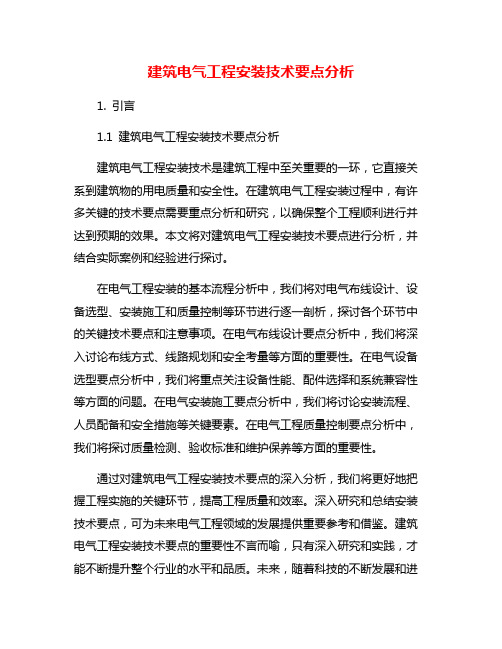 建筑电气工程安装技术要点分析

1. 引言

1.1 建筑电气工程安装技术要点分析

建筑电气工程安装技术是建筑工程中至关重要的一环，它直接关系到建筑物的用电质量和安全性。在建筑电气工程安装过程中，有许多关键的技术要点需要重点分析和研究，以确保整个工程顺利进行并达到预期的效果。本文将对建筑电气工程安装技术要点进行分析，并结合实际案例和经验进行探讨。

在电气工程安装的基本流程分析中，我们将对电气布线设计、设备选型、安装施工和质量控制等环节进行逐一剖析，探讨各个环节中的关键技术要点和注意事项。在电气布线设计要点分析中，我们将深入讨论布线方式、线路规划和安全考量等方面的重要性。在电气设备选型要点分析中，我们将重点关注设备性能、配件选择和系统兼容性等方面的问题。在电气安装施工要点分析中，我们将讨论安装流程、人员配备和安全措施等关键要素。在电气工程质量控制要点分析中，我们将探讨质量检测、验收标准和维护保养等方面的重要性。

通过对建筑电气工程安装技术要点的深入分析，我们将更好地把握工程实施的关键环节，提高工程质量和效率。深入研究和总结安装技术要点，可为未来电气工程领域的发展提供重要参考和借鉴。建筑电气工程安装技术要点的重要性不言而喻，只有深入研究和实践，才能不断提升整个行业的水平和品质。未来，随着科技的不断发展和进